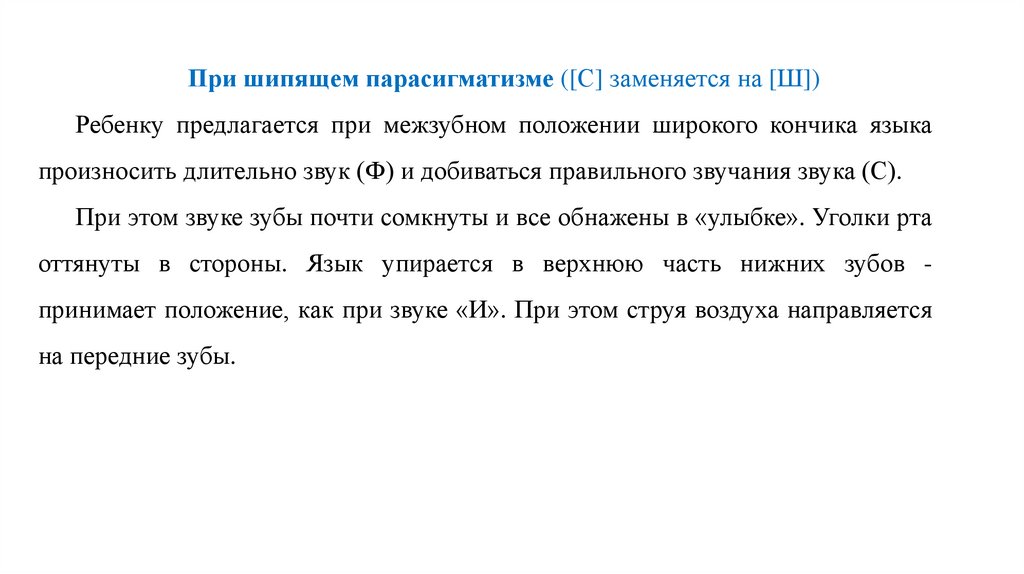 При шипящем парасигматизме ([С] заменяется на [Ш])

Ребенку предлагается при межзубном положении широкого кончика языка произносить длительно звук (Ф) и добиваться правильного звучания звука (С).

При этом звуке зубы почти сомкнуты и все обнажены в «улыбке». Уголки рта оттянуты в стороны. Язык упирается в верхнюю часть нижних зубов - принимает положение, как при звуке «И». При этом струя воздуха направляется на передние зубы.